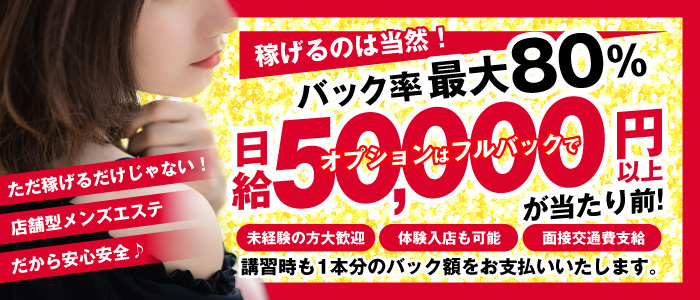 稼げるのは当然！
バック率 最大80%
日給50,000円以上
オプションはフルバックで
が当たり前!
ただ稼げるだけじゃない！
店舗型メンズエステ
だから安心安全♪
未経験の方大歓迎
体験入店も可能
面接交通費支給
講習時も1本分のバック額をお支払いいたします。